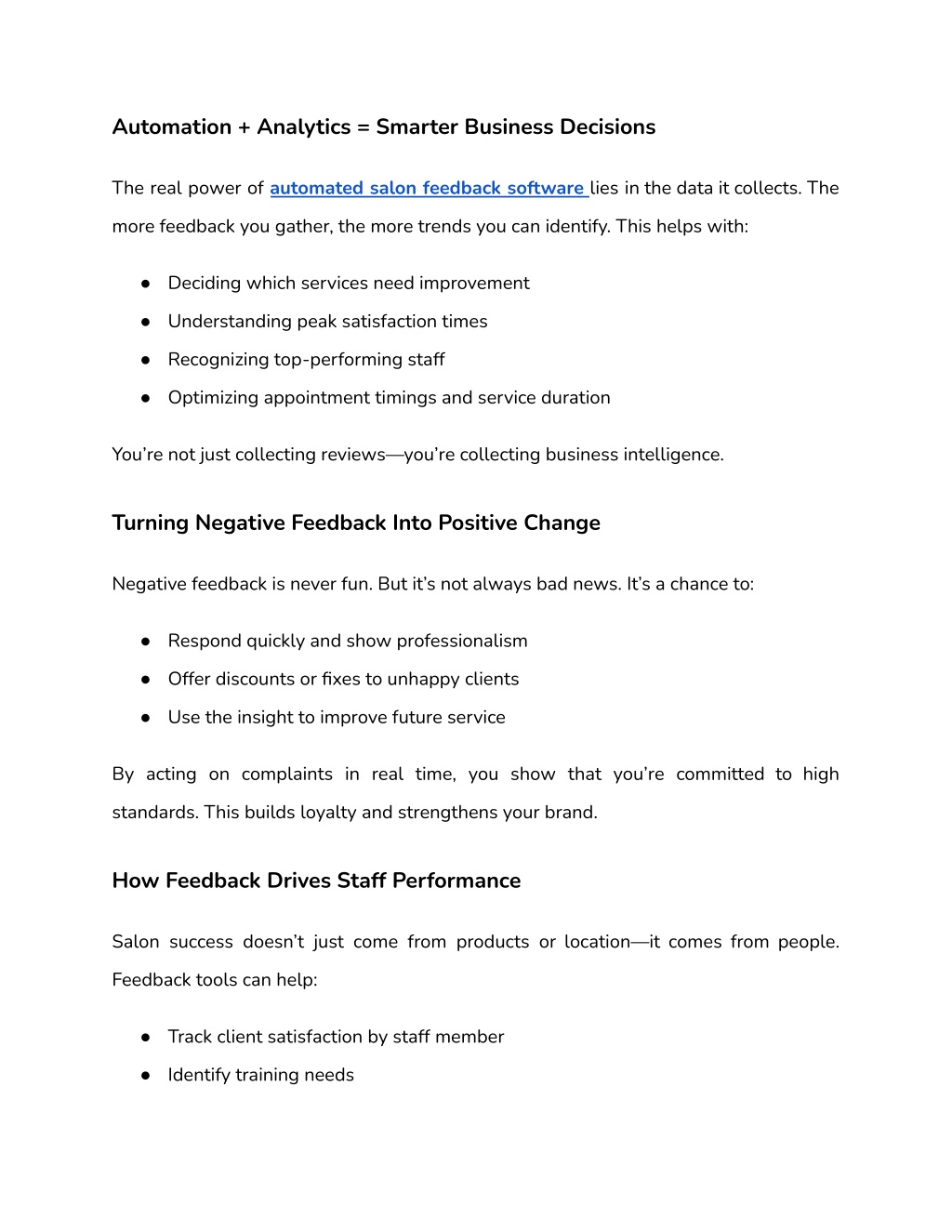 Automation + Analytics = Smarter Business Decisions

The real power of automated salon feedback software lies in the data it collects. The more feedback you gather, the more trends you can identify. This helps with:

● Deciding which services need improvement
● Understanding peak satisfaction times
● Recognizing top-performing staff
● Optimizing appointment timings and service duration

You're not just collecting reviews—you're collecting business intelligence.

Turning Negative Feedback Into Positive Change

Negative feedback is never fun. But it's not always bad news. It's a chance to:

● Respond quickly and show professionalism
● Offer discounts or fixes to unhappy clients
● Use the insight to improve future service

By acting on complaints in real time, you show that you're committed to high standards. This builds loyalty and strengthens your brand.

How Feedback Drives Staff Performance

Salon success doesn't just come from products or location—it comes from people. Feedback tools can help:

● Track client satisfaction by staff member
● Identify training needs